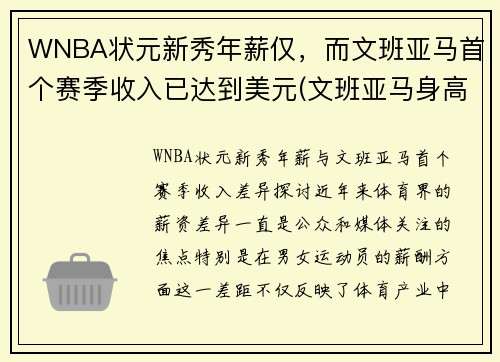 WNBA状元新秀年薪仅，而文班亚马首个赛季收入已达到美元(文班亚马身高

WNBA状元新秀年薪与文班亚马首个赛季收入差异探讨近年来体育界的薪资差异一直是公众和媒体关注的焦点特别是在男女运动员的薪酬方面这一差距不仅反映了体育产业中